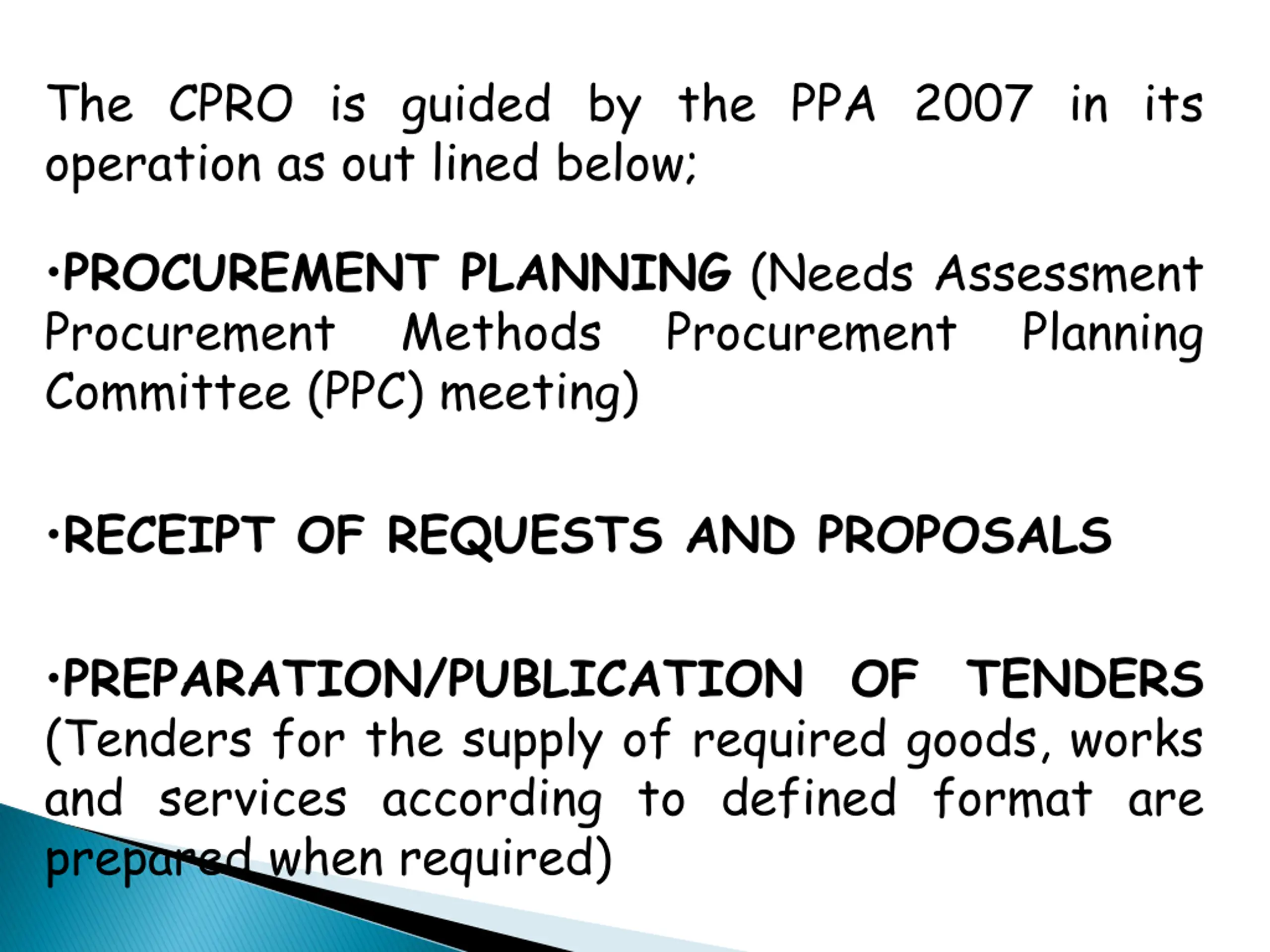 The CPRO is guided by the PPA 2007 in its operation as out lined below;

•PROCUREMENT PLANNING (Needs Assessment Procurement Methods Procurement Planning Committee (PPC) meeting)

•RECEIPT OF REQUESTS AND PROPOSALS

•PREPARATION/PUBLICATION OF TENDERS (Tenders for the supply of required goods, works and services according to defined format are prepared when required)